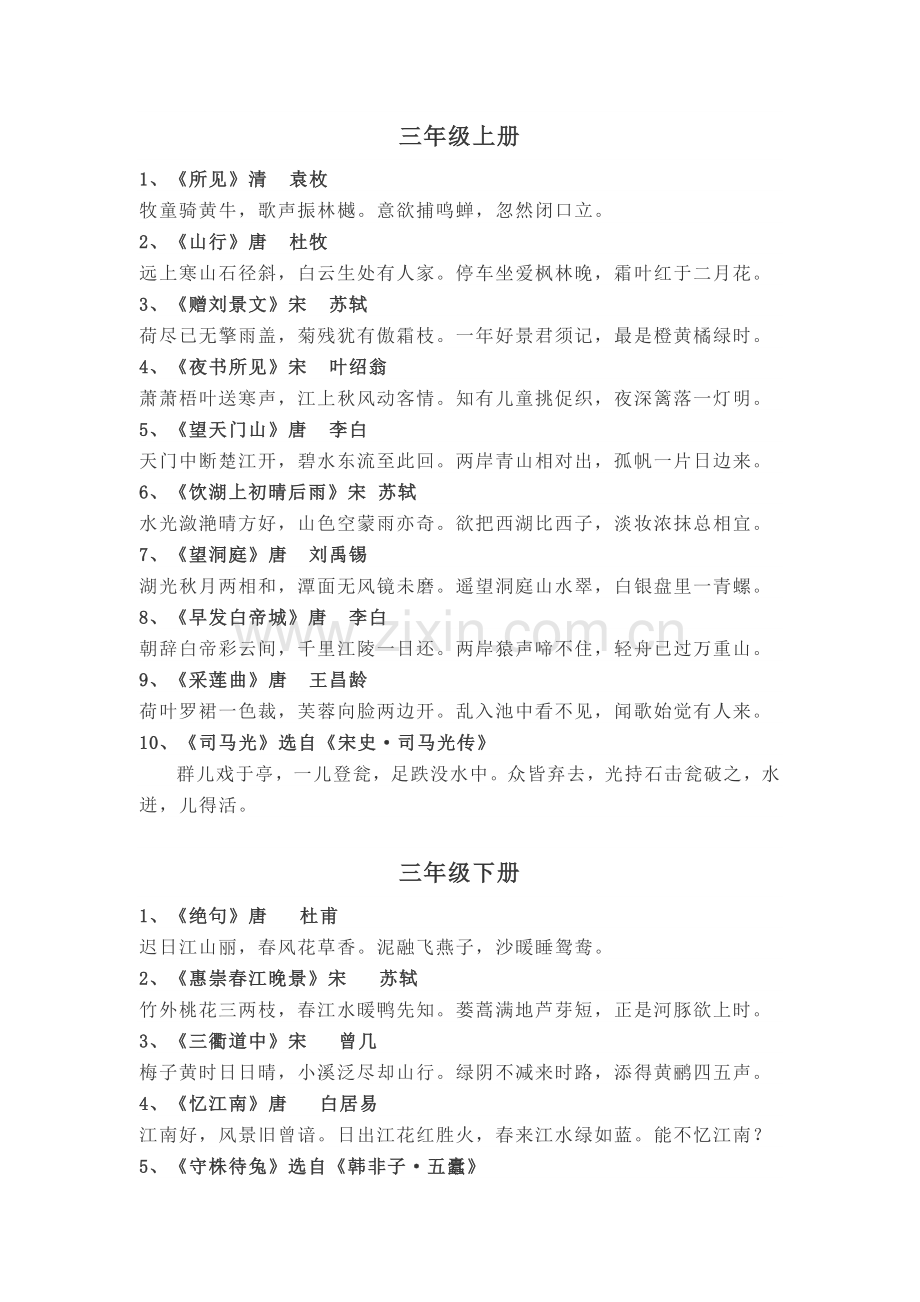 三年级上册

1、《所见》清 袁枚

牧童骑黄牛，歌声振林樾。意欲捕鸣蝉，忽然闭口立。

2、《山行》唐 杜牧

远上寒山石径斜，白云生处有人家。停车坐爱枫林晚，霜叶红于二月花。

3、《赠刘景文》宋 苏轼

荷尽已无擎雨盖，菊残犹有傲霜枝。一年好景君须记，最是橙黄橘绿时。

4、《夜书所见》宋 叶绍翁

萧萧梧叶送寒声，江上秋风动客情。知有儿童挑促织，夜深篱落一灯明。

5、《望天门山》唐 李白

天门中断楚江开，碧水东流至此回。两岸青山相对出，孤帆一片日边来。

6、《饮湖上初晴后雨》宋 苏轼

水光潋滟晴方好，山色空蒙雨亦奇。欲把西湖比西子，淡妆浓抹总相宜。

7、《望洞庭》唐 刘禹锡

湖光秋月两相和，潭面无风镜未磨。遥望洞庭山水翠，白银盘里一青螺。

8、《早发白帝城》唐 李白

朝辞白帝彩云间，千里江陵一日还。两岸猿声啼不住，轻舟已过万重山。

9、《采莲曲》唐 王昌龄

荷叶罗裙一色裁，芙蓉向脸两边开。乱入池中看不见，闻歌始觉有人来。

10、《司马光》选自《宋史·司马光传》

群儿戏于亭，一儿登瓮，足跌没水中。众皆弃去，光持石击瓮破之，水迸，儿得活。

三年级下册

1、《绝句》唐 杜甫

迟日江山丽，春风花草香。泥融飞燕子，沙暖睡鸳鸯。

2、《惠崇春江晚景》宋 苏轼

竹外桃花三两枝，春江水暖鸭先知。蒌蒿满地芦芽短，正是河豚欲上时。

3、《三衢道中》宋 曾几

梅子黄时日日晴，小溪泛尽却山行。绿阴不减来时路，添得黄鹂四五声。

4、《忆江南》唐 白居易

江南好，风景旧曾谙。日出江花红胜火，春来江水绿如蓝。能不忆江南？

5、《守株待兔》选自《韩非子·五蠹》

www.zixin.com.cn